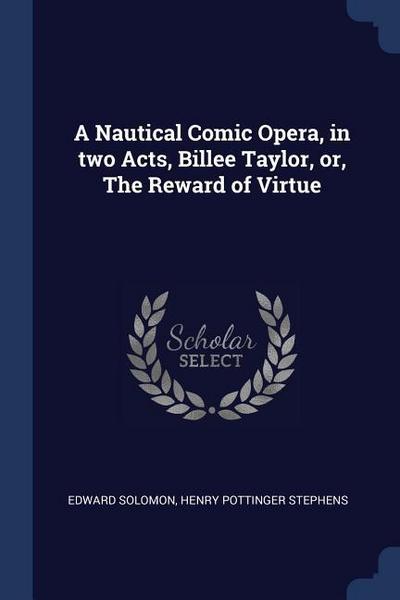 A Nautical Comic Opera, in two Acts, Billee Taylor, or, The Reward of Virtue

Scholar
SELECT

EDWARD SOLOMON, HENRY POTTINGER STEPHENS